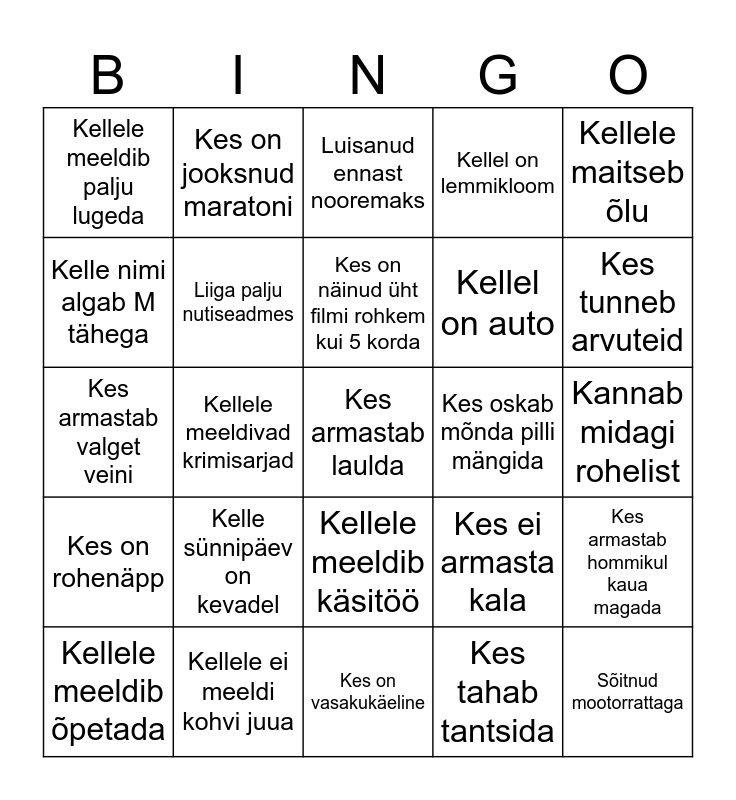 | B | I | N | G | O |
|---|---|---|---|---|
| Kellele meeldib palju lugeda | Kes on jooksnud maratoni | Luisanud ennast nooremaks | Kellel on lemmikloom | Kellele maitseb õlu |
| Kelle nimi algab M tähega | Liiga palju nutiseadmes | Kes on näinud üht filmi rohkem kui 5 korda | Kellel on auto | Kes tunneb arvuteid |
| Kes armastab valget veini | Kellele meeldivad krimisarjad | Kes armastab laulda | Kes oskab mõnda pilli mängida | Kannab midagi rohelist |
| Kes on rohenäpp | Kelle sünnipäev on kevadel | Kellele meeldib käsitöö | Kes ei armasta kala | Kes armastab hommikul kaua magada |
| Kellele meeldib õpetada | Kellele ei meeldi kohvi juua | Kes on vasakukäeline | Kes tahab tantsida | Sõitnud mootorrattaga |